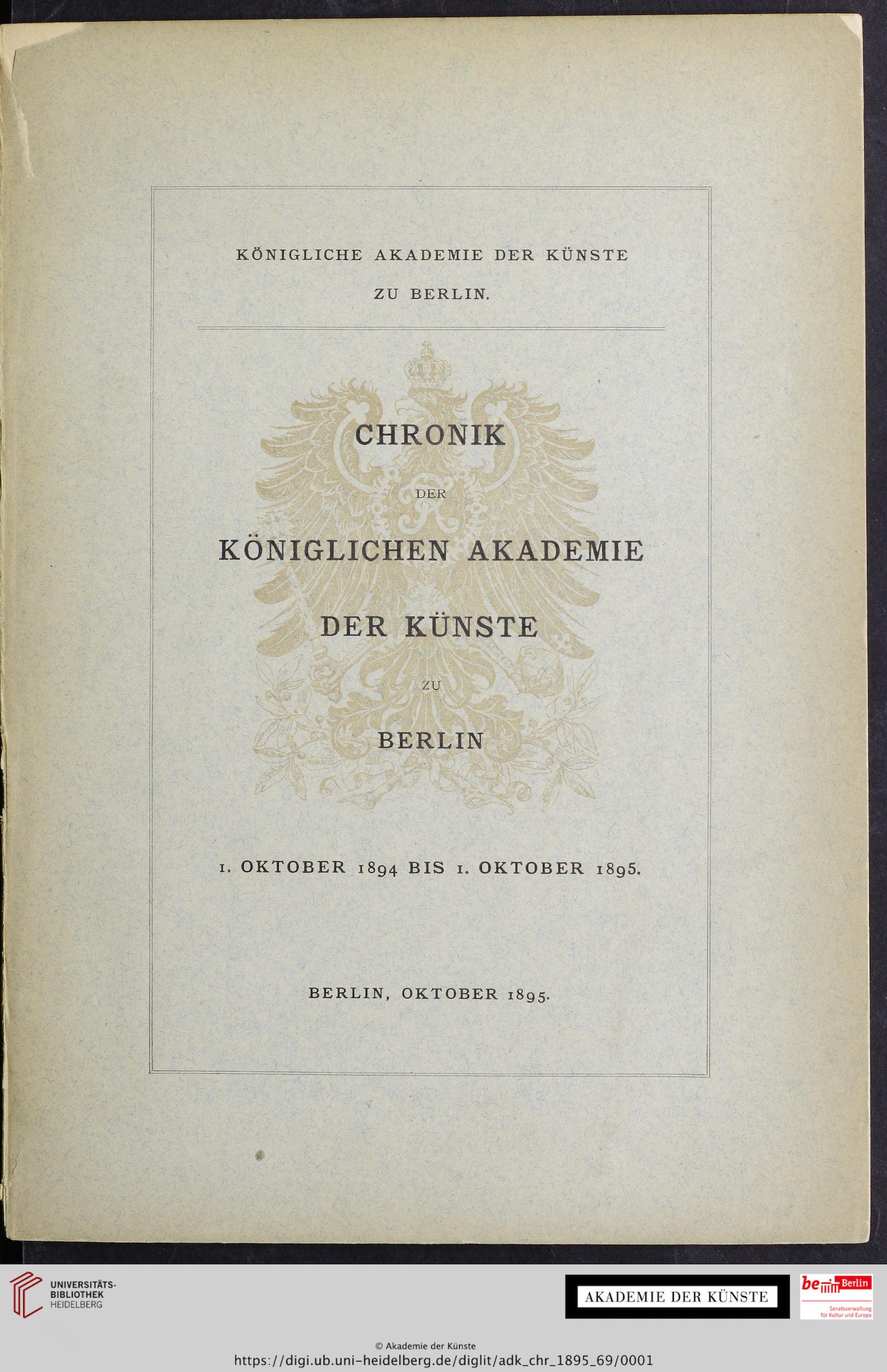 KÖNIGLICHE AKADEMIE DER KÜNSTE

ZU BERLIN.

CHRONIK

DER

KÖNIGLICHEN AKADEMIE

DER KÜNSTE

ZU

BERLIN

1. OKTOBER 1894 BIS 1. OKTOBER 1895.

BERLIN, OKTOBER 1895.

UNIVERSITÄTS-BIBLIOTHEK HEIDELBERG

AKADEMIE DER KÜNSTE

be Berlin Senatsverwaltung für Kultur und Europa

© Akademie der Künste
https://digi.ub.uni-heidelberg.de/diglit/adk_chr_1895_69/0001